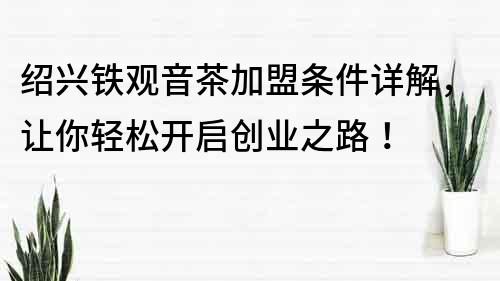 绍兴铁观音茶加盟条件详解，让你轻松开启创业之路！